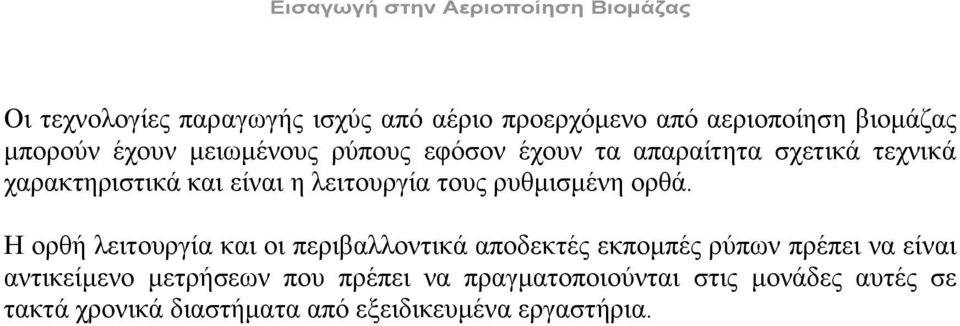 Εισαγωγή στην Αεριοποίηση Βιομάζας

Οι τεχνολογίες παραγωγής ισχύς από αέριο προερχόμενο από αεριοποίηση βιομάζας μπορούν έχουν μειωμένους ρύπους εφόσον έχουν τα απαραίτητα σχετικά τεχνικά χαρακτηριστικά και είναι η λειτουργία τους ρυθμισμένη ορθά.

Η ορθή λειτουργία και οι περιβαλλοντικά αποδεκτές εκπομπές ρύπων πρέπει να είναι αντικείμενο μετρήσεων που πρέπει να πραγματοποιούνται στις μονάδες αυτές σε τακτά χρονικά διαστήματα από εξειδικευμένα εργαστήρια.